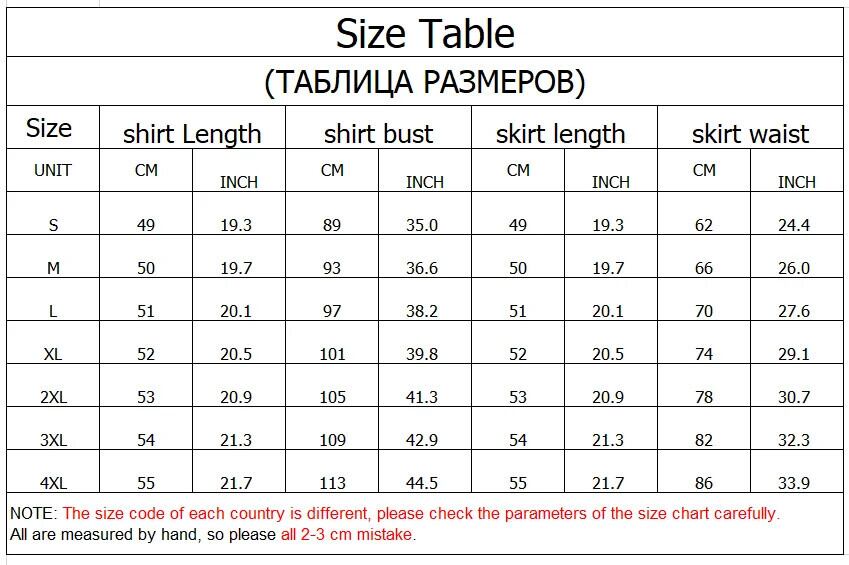 Size Table

(ТАБЛИЦА РАЗМЕРОВ)

| Size | shirt Length | | shirt bust | | skirt length | | skirt waist | |
|---|---|---|---|---|---|---|---|---|
| UNIT | CM | INCH | CM | INCH | CM | INCH | CM | INCH |
| S | 49 | 19.3 | 89 | 35.0 | 49 | 19.3 | 62 | 24.4 |
| M | 50 | 19.7 | 93 | 36.6 | 50 | 19.7 | 66 | 26.0 |
| L | 51 | 20.1 | 97 | 38.2 | 51 | 20.1 | 70 | 27.6 |
| XL | 52 | 20.5 | 101 | 39.8 | 52 | 20.5 | 74 | 29.1 |
| 2XL | 53 | 20.9 | 105 | 41.3 | 53 | 20.9 | 78 | 30.7 |
| 3XL | 54 | 21.3 | 109 | 42.9 | 54 | 21.3 | 82 | 32.3 |
| 4XL | 55 | 21.7 | 113 | 44.5 | 55 | 21.7 | 86 | 33.9 |

NOTE: The size code of each country is different, please check the parameters of the size chart carefully.
All are measured by hand, so please all 2-3 cm mistake.